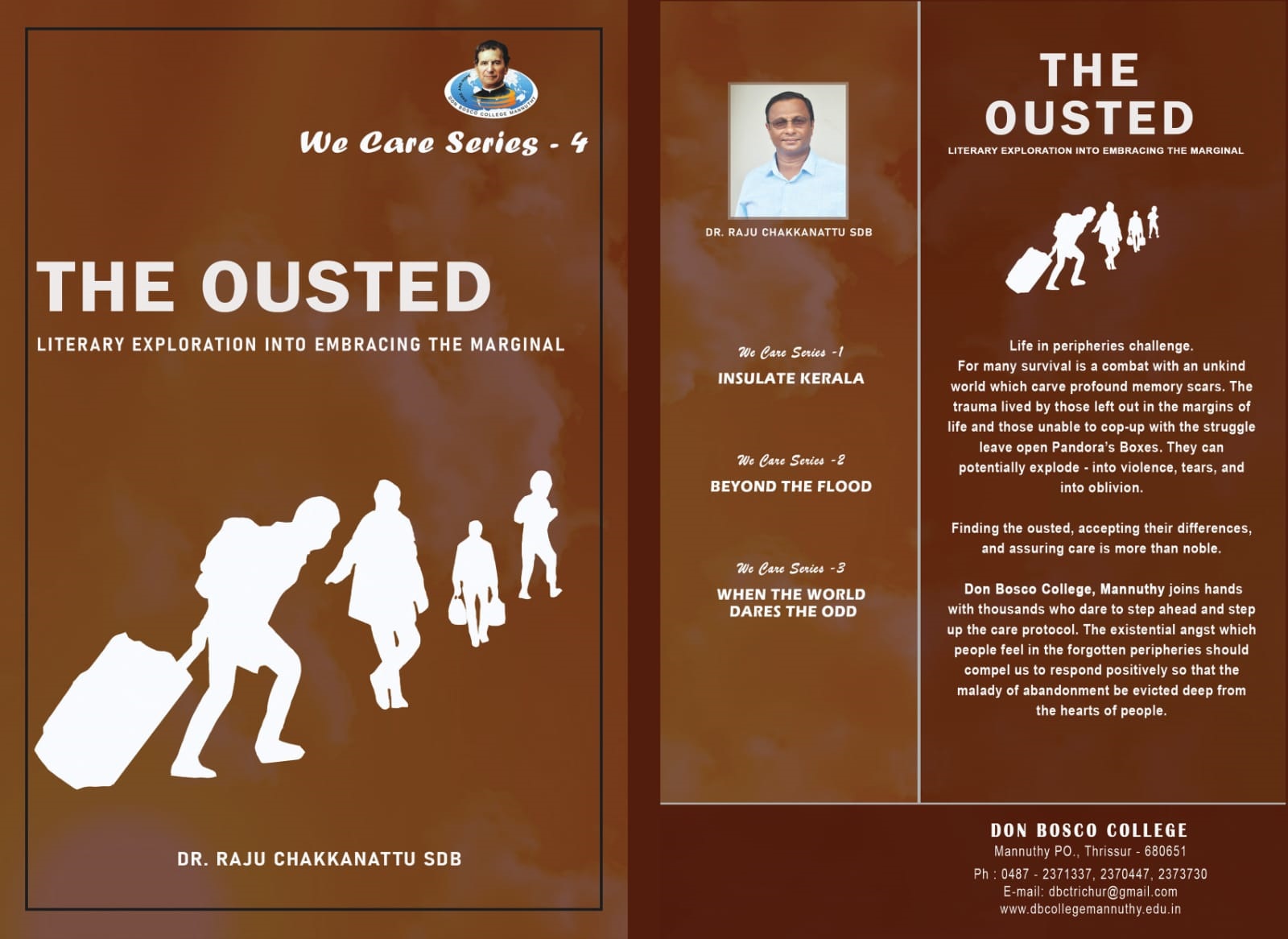 DON BOSCO COLLEGE MANNUTHY

We Care Series - 4

THE OUSTED

LITERARY EXPLORATION INTO EMBRACING THE MARGINAL

DR. RAJU CHAKKANATTU SDB

DR. RAJU CHAKKANATTU SDB

We Care Series -1
INSULATE KERALA

We Care Series -2
BEYOND THE FLOOD

We Care Series -3
WHEN THE WORLD DARES THE ODD

THE OUSTED

LITERARY EXPLORATION INTO EMBRACING THE MARGINAL

Life in peripheries challenge. For many survival is a combat with an unkind world which carve profound memory scars. The trauma lived by those left out in the margins of life and those unable to cop-up with the struggle leave open Pandora's Boxes. They can potentially explode - into violence, tears, and into oblivion.

Finding the ousted, accepting their differences, and assuring care is more than noble.

Don Bosco College, Mannuthy joins hands with thousands who dare to step ahead and step up the care protocol. The existential angst which people feel in the forgotten peripheries should compel us to respond positively so that the malady of abandonment be evicted deep from the hearts of people.

DON BOSCO COLLEGE
Mannuthy PO., Thrissur - 680651
Ph : 0487 - 2371337, 2370447, 2373730
E-mail: dbctrichur@gmail.com
www.dbcollegemannuthy.edu.in